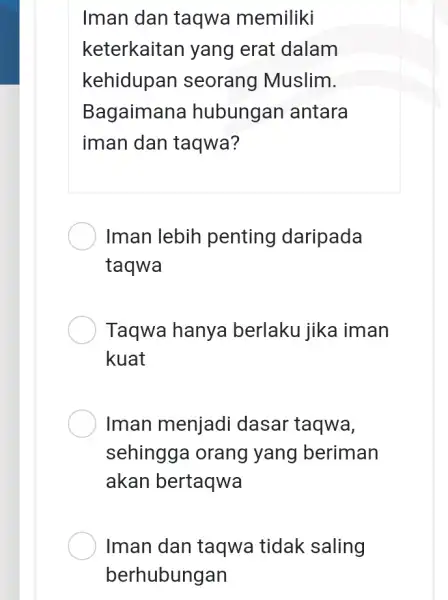 Iman dan taqwa memiliki keterkaitan yang erat dalam kehidupan seorang Muslim. Bagaimana hubungan antara iman dan taqwa?

Iman lebih penting daripada taqwa

Taqwa hanya berlaku jika iman kuat

Iman menjadi dasar taqwa, sehingga orang yang beriman akan bertaqwa

Iman dan taqwa tidak saling berhubungan